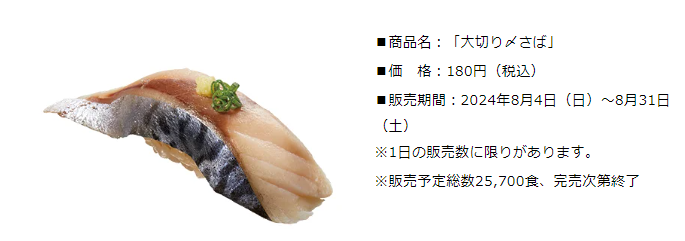 ■商品名：「大切り〆さば」

■価　格：180円（税込）

■販売期間：2024年8月4日（日）～8月31日（土）

※1日の販売数に限りがあります。

※販売予定総数25,700食、完売次第終了